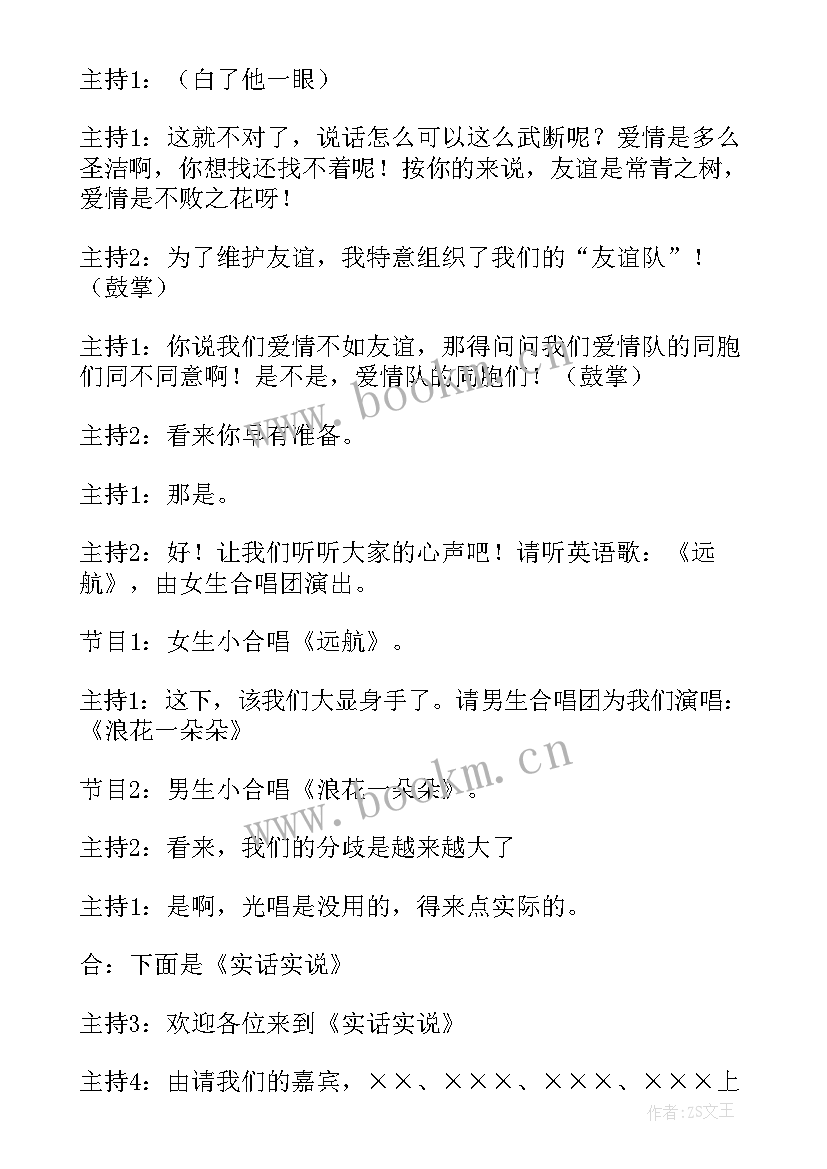 主持1：（白了他一眼）

主持1：这就不对了，说话怎么可以这么武断呢？爱情是多么圣洁啊，你想找还找不着呢！按你的来说，友谊是常青之树，爱情是不败之花呀！

主持2：为了维护友谊，我特意组织了我们的“友谊队”！（鼓掌）

主持1：你说我们爱情不如友谊，那得问问我们爱情队的同胞们同不同意啊！是不是，爱情队的同胞们！（鼓掌）

主持2：看来你早有准备。

主持1：那是。

主持2：好！让我们听听大家的心声吧！请听英语歌：《远航》，由女生合唱团演出。

节目1：女生小合唱《远航》。

主持1：这下，该我们大显身手了。请男生合唱团为我们演唱：《浪花一朵朵》

节目2：男生小合唱《浪花一朵朵》。

主持2：看来，我们的分歧是越来越大了

主持1：是啊，光唱是没用的，得来点实际的。

合：下面是《实话实说》

主持3：欢迎各位来到《实话实说》

主持4：由请我们的嘉宾，××、×××、×××、×××上

www.bookm.cn

www.bookm.cn

作者：ZS文王